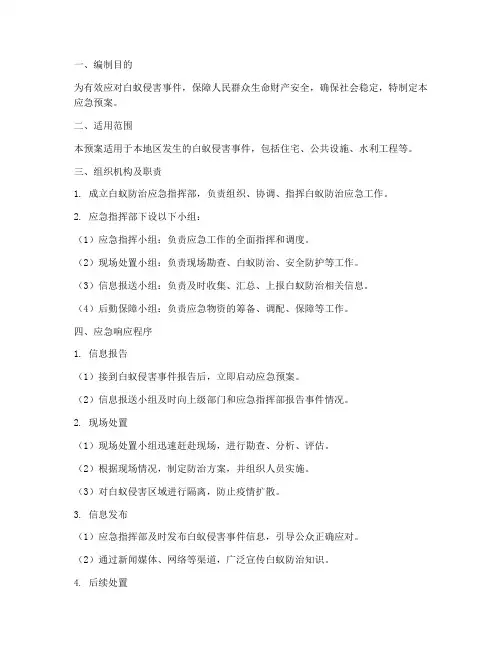 一、编制目的

为有效应对白蚁侵害事件，保障人民群众生命财产安全，确保社会稳定，特制定本应急预案。

二、适用范围

本预案适用于本地区发生的白蚁侵害事件，包括住宅、公共设施、水利工程等。

三、组织机构及职责

1. 成立白蚁防治应急指挥部，负责组织、协调、指挥白蚁防治应急工作。

2. 应急指挥部下设以下小组：

（1）应急指挥小组：负责应急工作的全面指挥和调度。

（2）现场处置小组：负责现场勘查、白蚁防治、安全防护等工作。

（3）信息报送小组：负责及时收集、汇总、上报白蚁防治相关信息。

（4）后勤保障小组：负责应急物资的筹备、调配、保障等工作。

四、应急响应程序

1. 信息报告

（1）接到白蚁侵害事件报告后，立即启动应急预案。

（2）信息报送小组及时向上级部门和应急指挥部报告事件情况。

2. 现场处置

（1）现场处置小组迅速赶赴现场，进行勘查、分析、评估。

（2）根据现场情况，制定防治方案，并组织人员实施。

（3）对白蚁侵害区域进行隔离，防止疫情扩散。

3. 信息发布

（1）应急指挥部及时发布白蚁侵害事件信息，引导公众正确应对。

（2）通过新闻媒体、网络等渠道，广泛宣传白蚁防治知识。

4. 后续处置